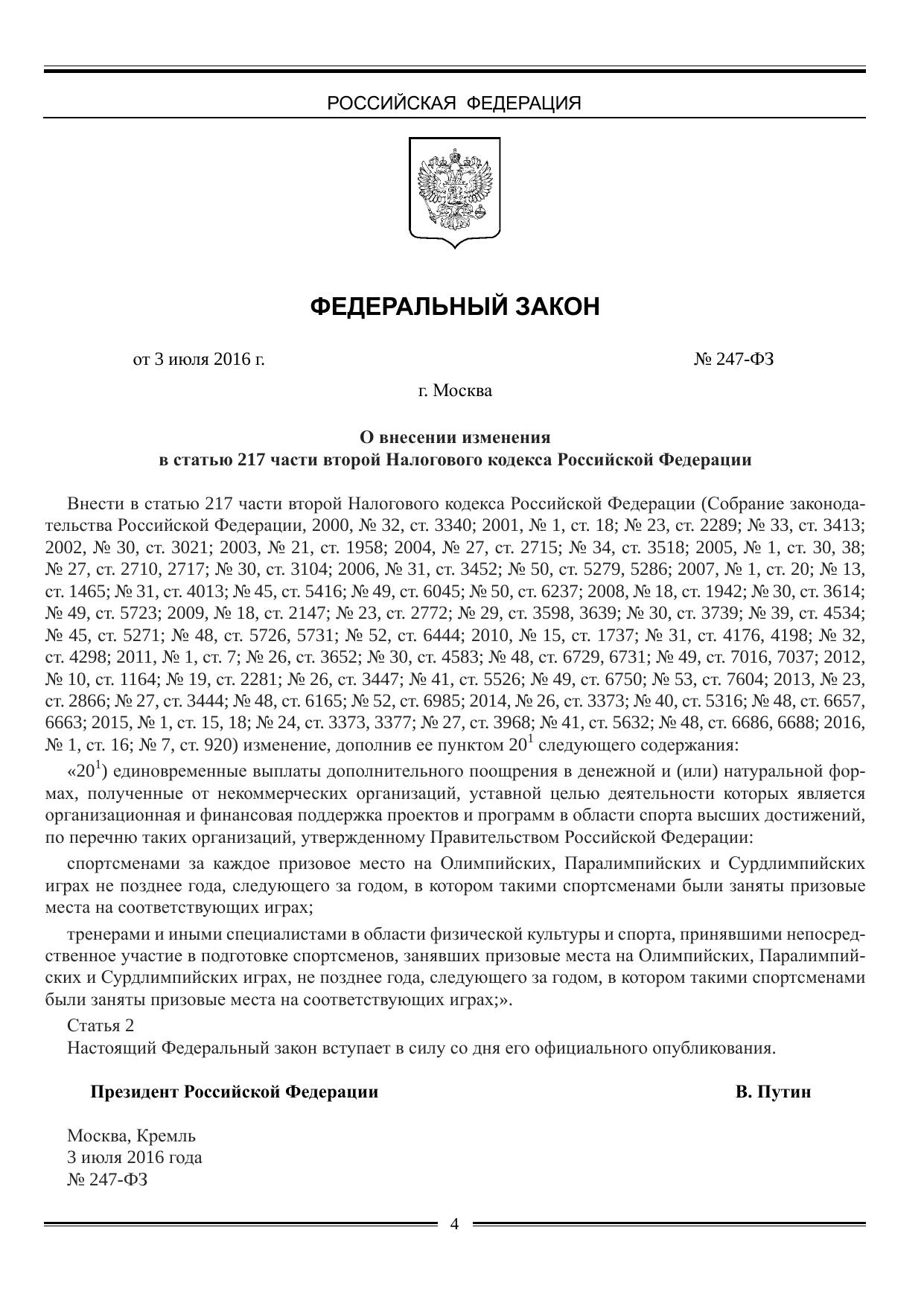 РОССИЙСКАЯ ФЕДЕРАЦИЯ

ФЕДЕРАЛЬНЫЙ ЗАКОН

от 3 июля 2016 г. № 247-ФЗ

г. Москва

О внесении изменения
в статью 217 части второй Налогового кодекса Российской Федерации

Внести в статью 217 части второй Налогового кодекса Российской Федерации (Собрание законодательства Российской Федерации, 2000, № 32, ст. 3340; 2001, № 1, ст. 18; № 23, ст. 2289; № 33, ст. 3413; 2002, № 30, ст. 3021; 2003, № 21, ст. 1958; 2004, № 27, ст. 2715; № 34, ст. 3518; 2005, № 1, ст. 30, 38; № 27, ст. 2710, 2717; № 30, ст. 3104; 2006, № 31, ст. 3452; № 50, ст. 5279, 5286; 2007, № 1, ст. 20; № 13, ст. 1465; № 31, ст. 4013; № 45, ст. 5416; № 49, ст. 6045; № 50, ст. 6237; 2008, № 18, ст. 1942; № 30, ст. 3614; № 49, ст. 5723; 2009, № 18, ст. 2147; № 23, ст. 2772; № 29, ст. 3598, 3639; № 30, ст. 3739; № 39, ст. 4534; № 45, ст. 5271; № 48, ст. 5726, 5731; № 52, ст. 6444; 2010, № 15, ст. 1737; № 31, ст. 4176, 4198; № 32, ст. 4298; 2011, № 1, ст. 7; № 26, ст. 3652; № 30, ст. 4583; № 48, ст. 6729, 6731; № 49, ст. 7016, 7037; 2012, № 10, ст. 1164; № 19, ст. 2281; № 26, ст. 3447; № 41, ст. 5526; № 49, ст. 6750; № 53, ст. 7604; 2013, № 23, ст. 2866; № 27, ст. 3444; № 48, ст. 6165; № 52, ст. 6985; 2014, № 26, ст. 3373; № 40, ст. 5316; № 48, ст. 6657, 6663; 2015, № 1, ст. 15, 18; № 24, ст. 3373, 3377; № 27, ст. 3968; № 41, ст. 5632; № 48, ст. 6686, 6688; 2016, № 1, ст. 16; № 7, ст. 920) изменение, дополнив ее пунктом $20^1$ следующего содержания:

«$20^1$) единовременные выплаты дополнительного поощрения в денежной и (или) натуральной формах, полученные от некоммерческих организаций, уставной целью деятельности которых является организационная и финансовая поддержка проектов и программ в области спорта высших достижений, по перечню таких организаций, утвержденному Правительством Российской Федерации:

спортсменами за каждое призовое место на Олимпийских, Паралимпийских и Сурдлимпийских играх не позднее года, следующего за годом, в котором такими спортсменами были заняты призовые места на соответствующих играх;

тренерами и иными специалистами в области физической культуры и спорта, принявшими непосредственное участие в подготовке спортсменов, занявших призовые места на Олимпийских, Паралимпийских и Сурдлимпийских играх, не позднее года, следующего за годом, в котором такими спортсменами были заняты призовые места на соответствующих играх;».

Статья 2
Настоящий Федеральный закон вступает в силу со дня его официального опубликования.

Президент Российской Федерации В. Путин

Москва, Кремль
3 июля 2016 года
№ 247-ФЗ

4